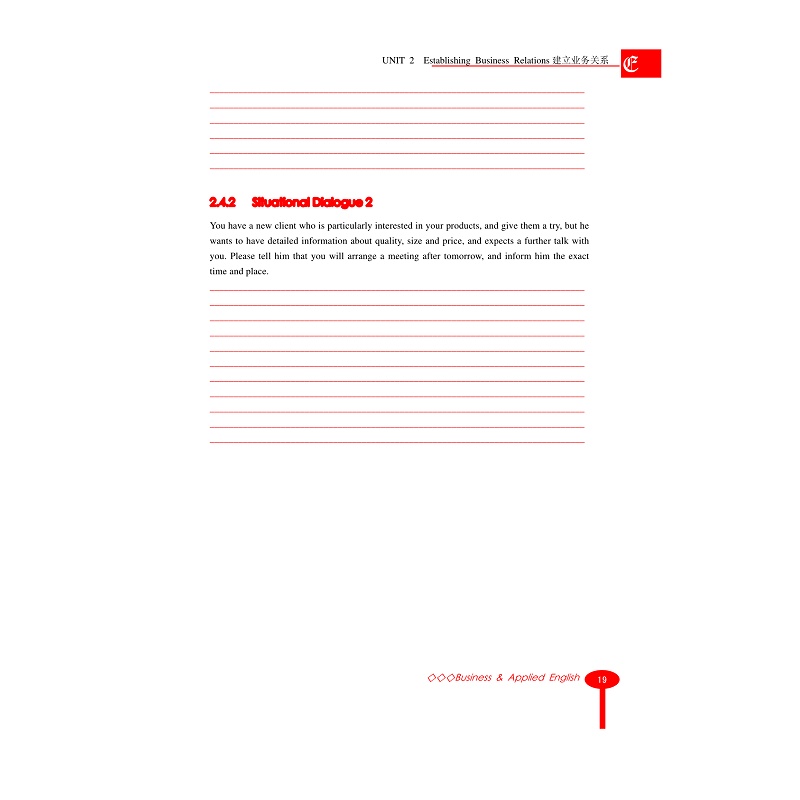 UNIT 2 Establishing Business Relations 建立业务关系

E

2.4.2 Situational Dialogue 2

You have a new client who is particularly interested in your products, and give them a try, but he wants to have detailed information about quality, size and price, and expects a further talk with you. Please tell him that you will arrange a meeting after tomorrow, and inform him the exact time and place.

◇◇◇Business & Applied English 19